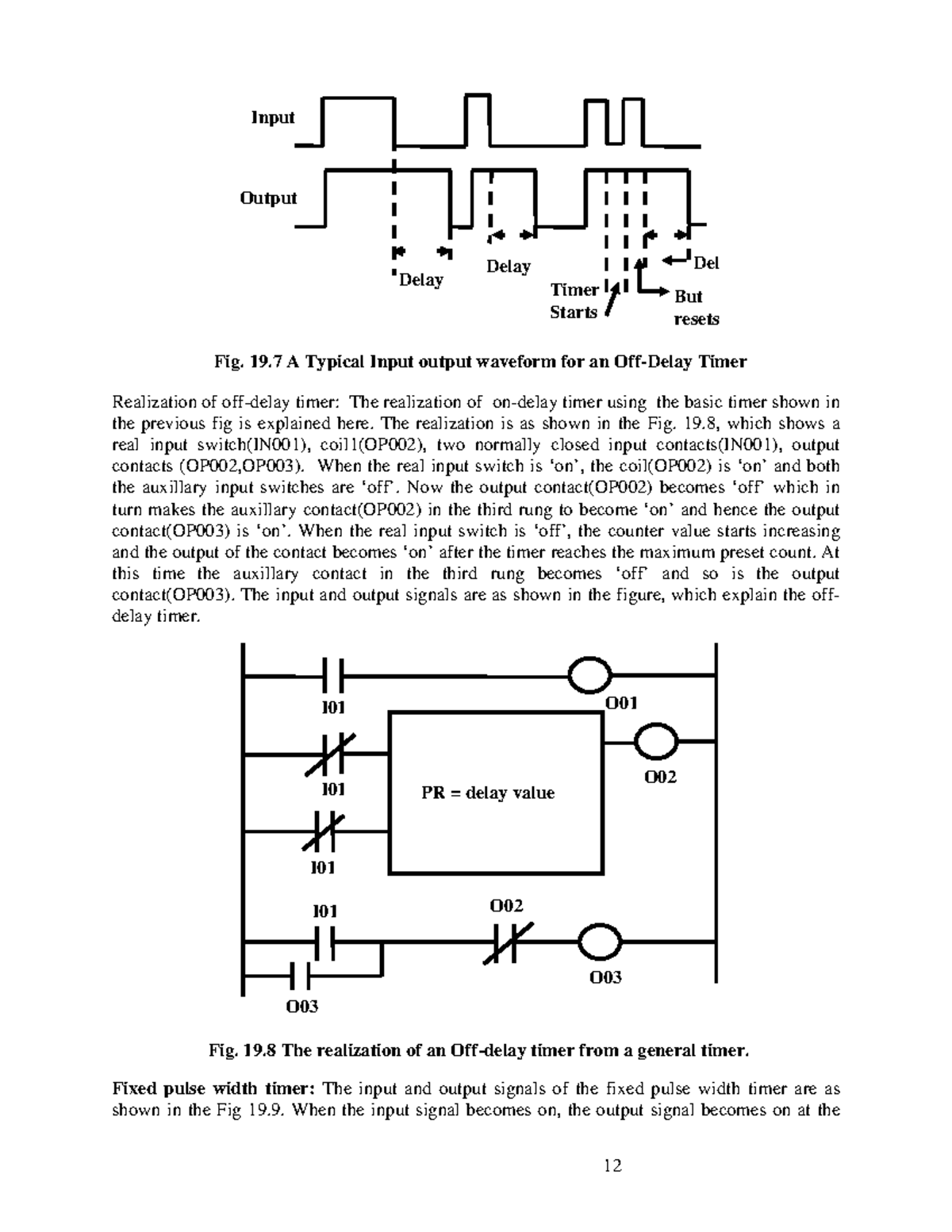 Input

Output

Delay

Delay

Timer Starts

Del

But resets

Fig. 19.7 A Typical Input output waveform for an Off-Delay Timer

Realization of off-delay timer: The realization of on-delay timer using the basic timer shown in the previous fig is explained here. The realization is as shown in the Fig. 19.8, which shows a real input switch(IN001), coil1(OP002), two normally closed input contacts(IN001), output contacts (OP002,OP003). When the real input switch is 'on', the coil(OP002) is 'on' and both the auxillary input switches are 'off'. Now the output contact(OP002) becomes 'off' which in turn makes the auxillary contact(OP002) in the third rung to become 'on' and hence the output contact(OP003) is 'on'. When the real input switch is 'off', the counter value starts increasing and the output of the contact becomes 'on' after the timer reaches the maximum preset count. At this time the auxillary contact in the third rung becomes 'off' and so is the output contact(OP003). The input and output signals are as shown in the figure, which explain the off-delay timer.

I01

O01

I01

PR = delay value

O02

I01

I01

O02

O03

O03

Fig. 19.8 The realization of an Off-delay timer from a general timer.

**Fixed pulse width timer:** The input and output signals of the fixed pulse width timer are as shown in the Fig 19.9. When the input signal becomes on, the output signal becomes on at the

12